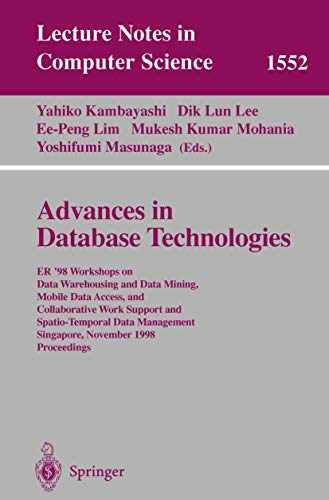 Lecture Notes in Computer Science 1552

Yahiko Kambayashi Dik Lun Lee
Ee-Peng Lim Mukesh Kumar Mohania
Yoshifumi Masunaga (Eds.)

Advances in Database Technologies

ER '98 Workshops on
Data Warehousing and Data Mining,
Mobile Data Access, and
Collaborative Work Support and
Spatio-Temporal Data Management
Singapore, November 1998
Proceedings

Springer